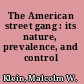 The American street gang : its nature, prevalence, and control

Klein, Malcolm W.